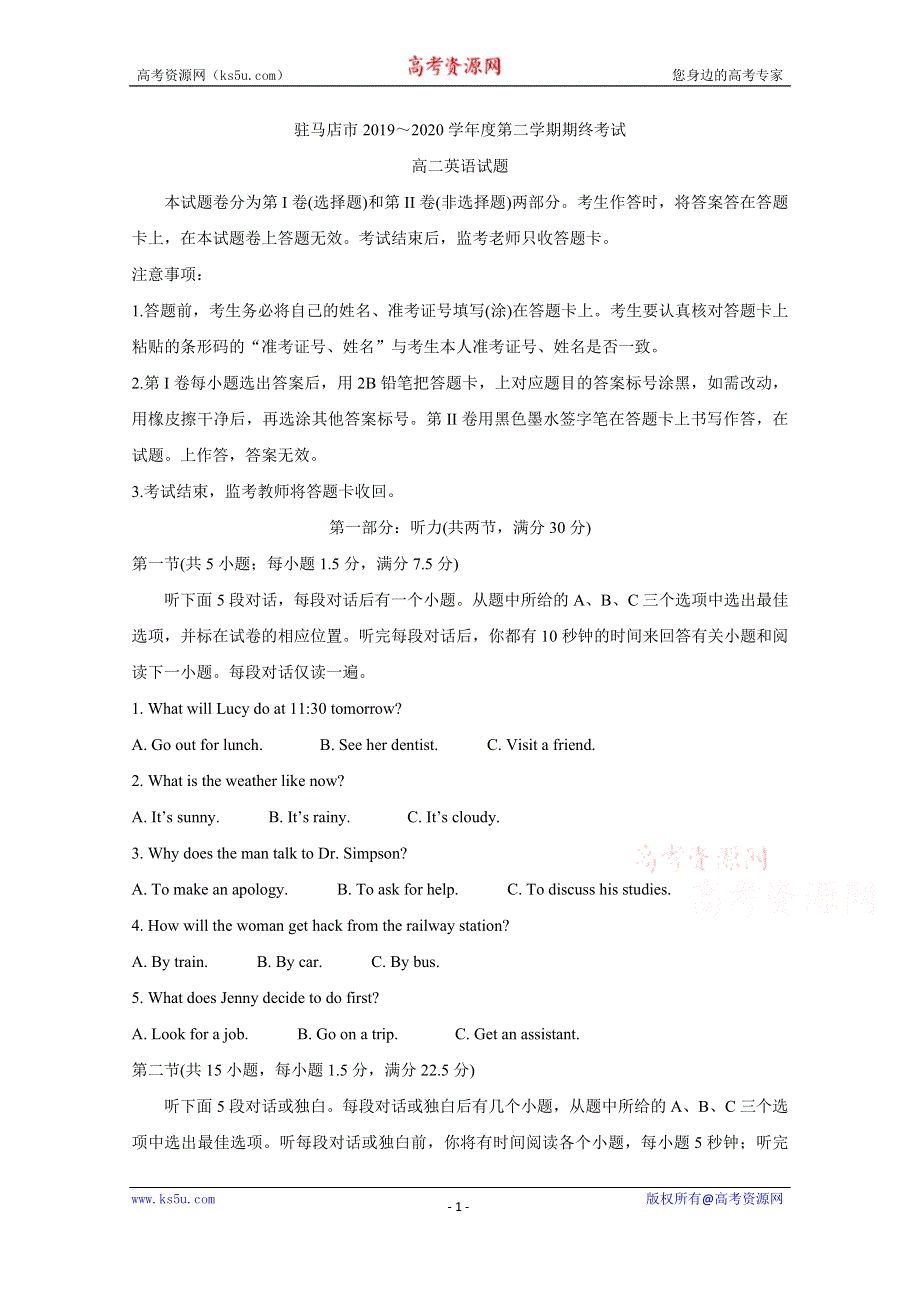 高考资源网（ks5u.com） 高考资源网 您身边的高考专家

驻马店市 2019～2020 学年度第二学期期终考试

高二英语试题

本试题卷分为第 I 卷(选择题)和第 II 卷(非选择题)两部分。考生作答时，将答案答在答题卡上，在本试题卷上答题无效。考试结束后，监考老师只收答题卡。

注意事项：

1.答题前，考生务必将自己的姓名、准考证号填写(涂)在答题卡上。考生要认真核对答题卡上粘贴的条形码的“准考证号、姓名”与考生本人准考证号、姓名是否一致。

2.第 I 卷每小题选出答案后，用 2B 铅笔把答题卡，上对应题目的答案标号涂黑，如需改动，用橡皮擦干净后，再选涂其他答案标号。第 II 卷用黑色墨水签字笔在答题卡上书写作答，在试题。上作答，答案无效。

3.考试结束，监考教师将答题卡收回。

第一部分：听力(共两节，满分 30 分)

第一节(共 5 小题；每小题 1.5 分，满分 7.5 分)

听下面 5 段对话，每段对话后有一个小题。从题中所给的 A、B、C 三个选项中选出最佳选项，并标在试卷的相应位置。听完每段对话后，你都有 10 秒钟的时间来回答有关小题和阅读下一小题。每段对话仅读一遍。

1. What will Lucy do at 11:30 tomorrow?

A. Go out for lunch. B. See her dentist. C. Visit a friend.

2. What is the weather like now?

A. It’s sunny. B. It’s rainy. C. It’s cloudy.

3. Why does the man talk to Dr. Simpson?

A. To make an apology. B. To ask for help. C. To discuss his studies.

4. How will the woman get hack from the railway station?

A. By train. B. By car. C. By bus.

5. What does Jenny decide to do first?

A. Look for a job. B. Go on a trip. C. Get an assistant.

第二节(共 15 小题，每小题 1.5 分，满分 22.5 分)

听下面 5 段对话或独白。每段对话或独白后有几个小题，从题中所给的 A、B、C 三个选项中选出最佳选项。听每段对话或独白前，你将有时间阅读各个小题，每小题 5 秒钟；听完

高考资源网
高考资源网

www.ks5u.com - 1 - 版权所有@高考资源网